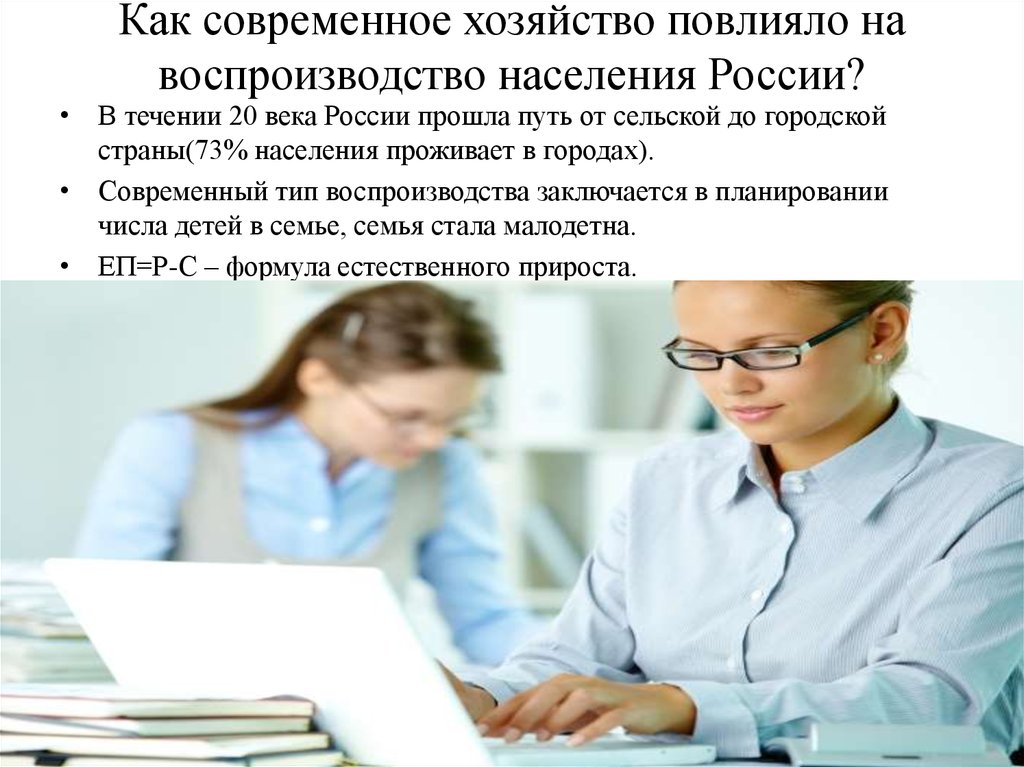 Как современное хозяйство повлияло на воспроизводство населения России?

• В течении 20 века России прошла путь от сельской до городской страны(73% населения проживает в городах).

• Современный тип воспроизводства заключается в планировании числа детей в семье, семья стала малодетна.

• ЕП=Р-С – формула естественного прироста.